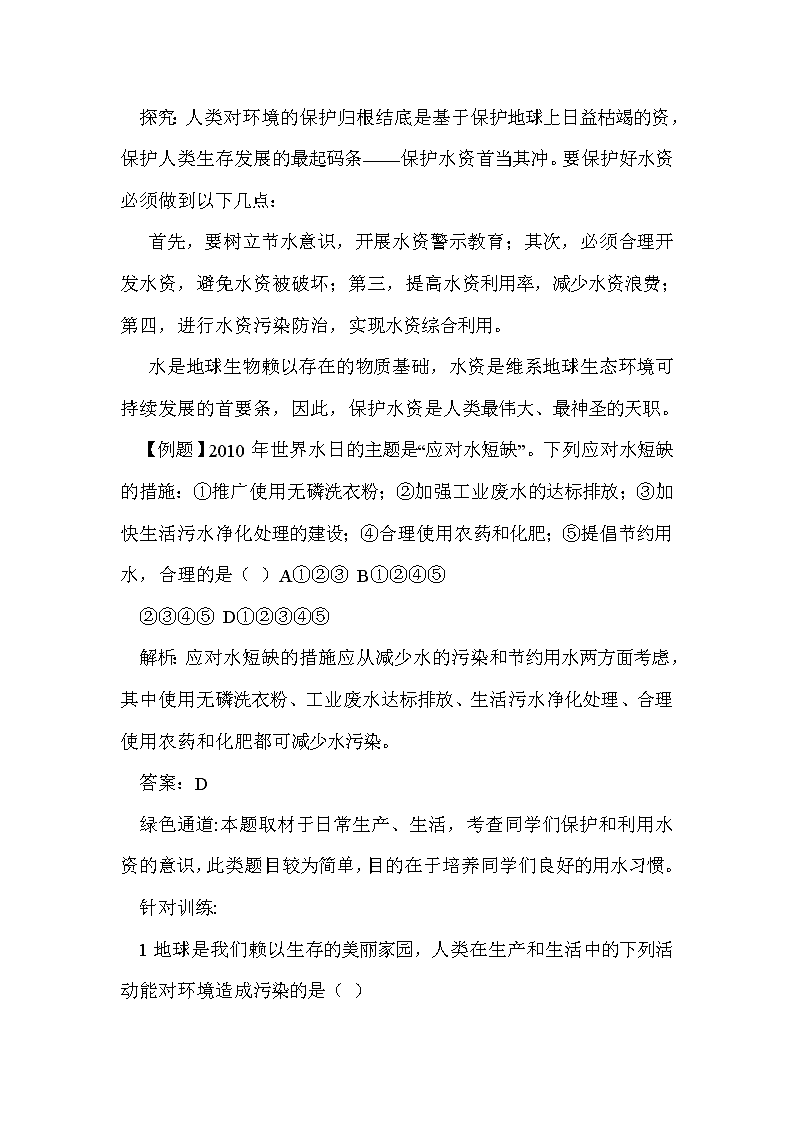 探究:人类对环境的保护归根结底是基于保护地球上日益枯竭的资，保护人类生存发展的最起码条——保护水资首当其冲。要保护好水资必须做到以下几点:

首先，要树立节水意识，开展水资警示教育；其次，必须合理开发水资，避免水资被破坏；第三，提高水资利用率，减少水资浪费；第四，进行水资污染防治，实现水资综合利用。

水是地球生物赖以存在的物质基础，水资是维系地球生态环境可持续发展的首要条，因此，保护水资是人类最伟大、最神圣的天职。

【例题】2010 年世界水日的主题是“应对水短缺”。下列应对水短缺的措施：①推广使用无磷洗衣粉；②加强工业废水的达标排放；③加快生活污水净化处理的建设；④合理使用农药和化肥；⑤提倡节约用水，合理的是（ ）A①②③ B①②④⑤

②③④⑤ D①②③④⑤

解析:应对水短缺的措施应从减少水的污染和节约用水两方面考虑，其中使用无磷洗衣粉、工业废水达标排放、生活污水净化处理、合理使用农药和化肥都可减少水污染。

答案：D

绿色通道:本题取材于日常生产、生活，考查同学们保护和利用水资的意识，此类题目较为简单，目的在于培养同学们良好的用水习惯。

针对训练:

1 地球是我们赖以生存的美丽家园，人类在生产和生活中的下列活动能对环境造成污染的是（ ）